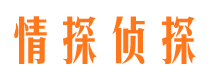 情探侦探